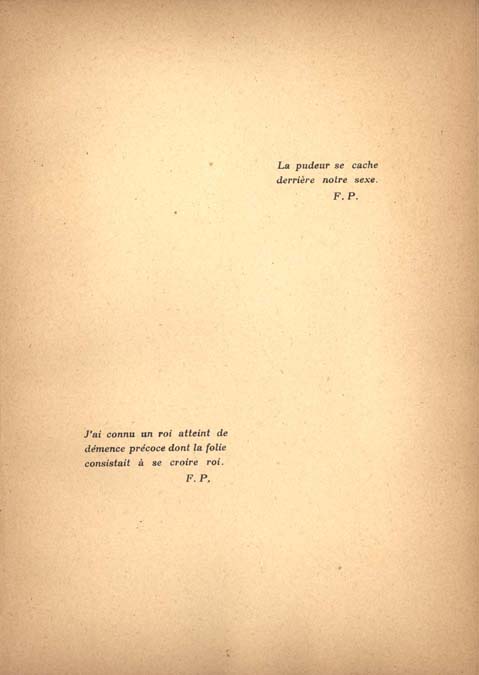 La pudeur se cache derrière notre sexe.
F. P.

J'ai connu un roi atteint de démence précoce dont la folie consistait à se croire roi.
F. P.